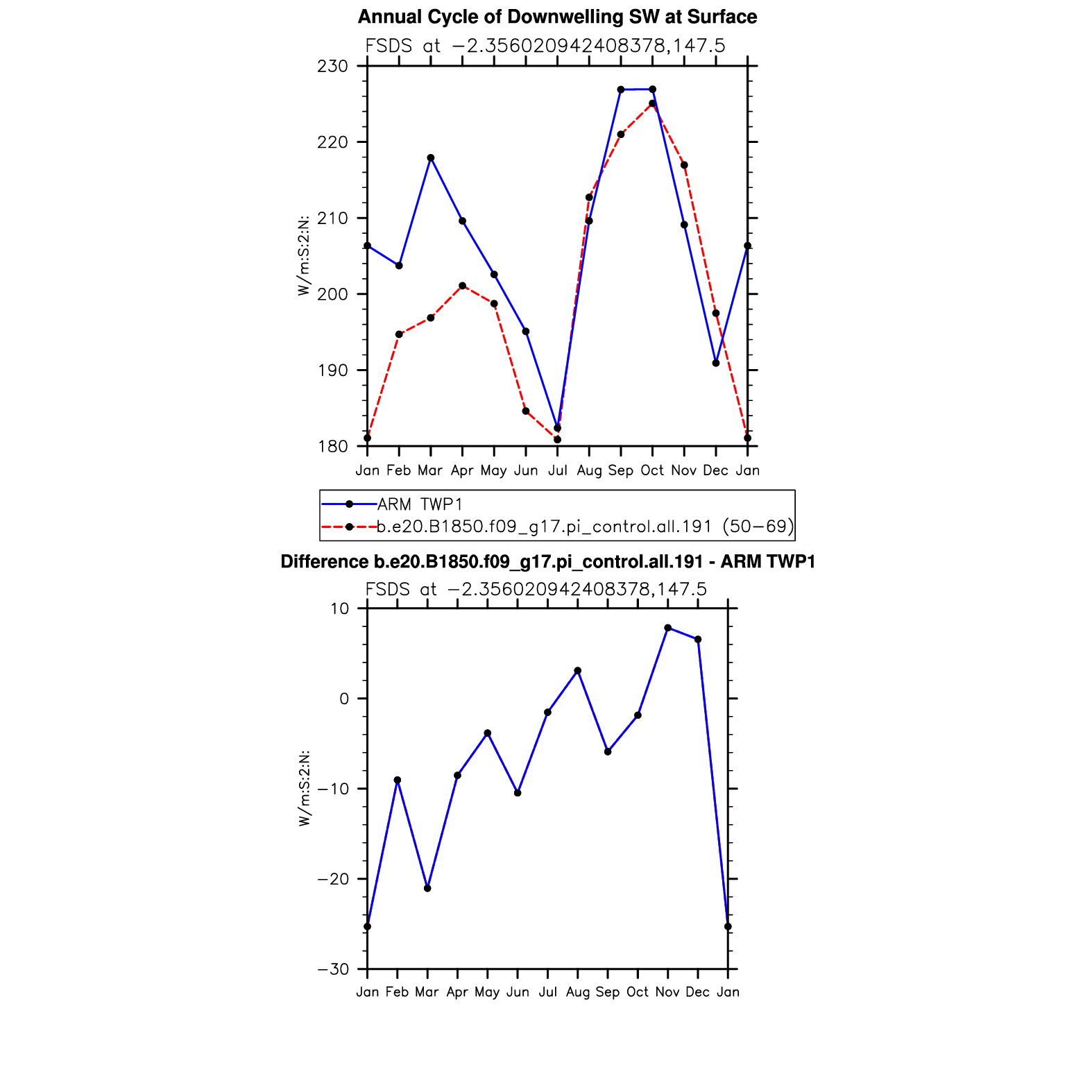 Annual Cycle of Downwelling SW at Surface

FSDS at −2.356020942408378,147.5

230
220
210
200
190
180

W/m:S:2:N:

Jan Feb Mar Apr May Jun Jul Aug Sep Oct Nov Dec Jan

ARM TWP1
b.e20.B1850.f09_g17.pi_control.all.191 (50−69)

Difference b.e20.B1850.f09_g17.pi_control.all.191 - ARM TWP1

FSDS at −2.356020942408378,147.5

10
0
−10
−20
−30

W/m:S:2:N:

Jan Feb Mar Apr May Jun Jul Aug Sep Oct Nov Dec Jan